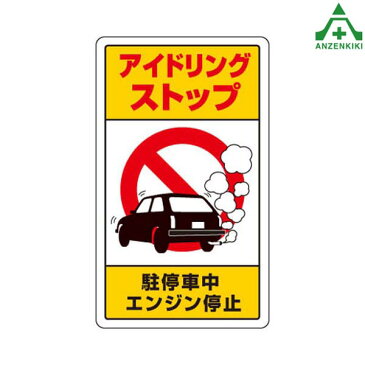 ANZENKIKI

アイドリング
ストップ

駐停車中
エンジン停止